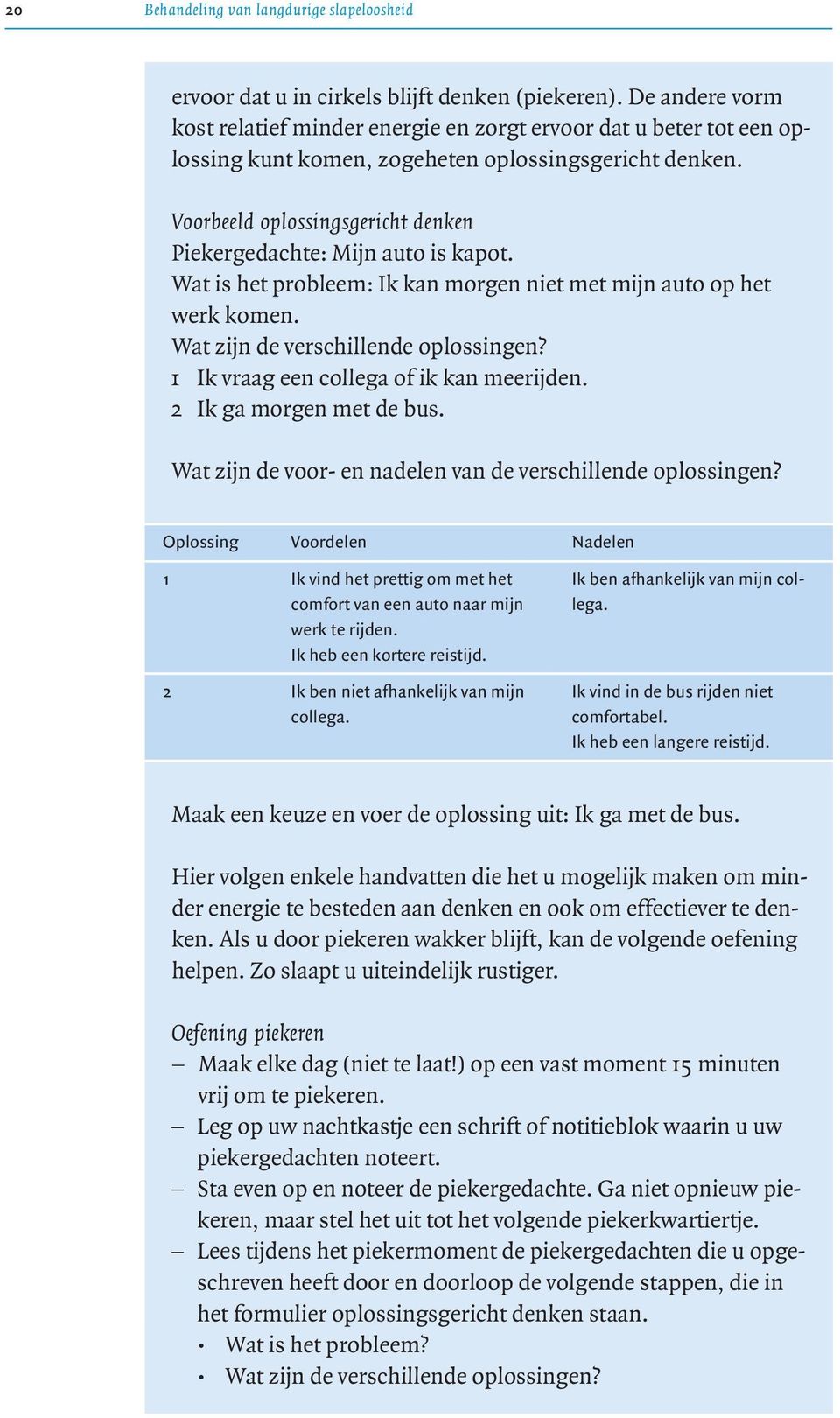 20 Behandeling van langdurige slapeloosheid

ervoor dat u in cirkels blijft denken (piekeren). De andere vorm kost relatief minder energie en zorgt ervoor dat u beter tot een oplossing kunt komen, zogeheten oplossingsgericht denken.

Voorbeeld oplossingsgericht denken
Piekergedachte: Mijn auto is kapot.
Wat is het probleem: Ik kan morgen niet met mijn auto op het werk komen.
Wat zijn de verschillende oplossingen?
1 Ik vraag een collega of ik kan meerijden.
2 Ik ga morgen met de bus.

Wat zijn de voor- en nadelen van de verschillende oplossingen?

| Oplossing | Voordelen | Nadelen |
|---|---|---|
| 1 | Ik vind het prettig om met het comfort van een auto naar mijn werk te rijden. Ik heb een kortere reistijd. | Ik ben afhankelijk van mijn collega. |
| 2 | Ik ben niet afhankelijk van mijn collega. | Ik vind in de bus rijden niet comfortabel. Ik heb een langere reistijd. |

Maak een keuze en voer de oplossing uit: Ik ga met de bus.

Hier volgen enkele handvatten die het u mogelijk maken om minder energie te besteden aan denken en ook om effectiever te denken. Als u door piekeren wakker blijft, kan de volgende oefening helpen. Zo slaapt u uiteindelijk rustiger.

Oefening piekeren
– Maak elke dag (niet te laat!) op een vast moment 15 minuten vrij om te piekeren.
– Leg op uw nachtkastje een schrift of notitieblok waarin u uw piekergedachten noteert.
– Sta even op en noteer de piekergedachte. Ga niet opnieuw piekeren, maar stel het uit tot het volgende piekerkwartiertje.
– Lees tijdens het piekermoment de piekergedachten die u opgeschreven heeft door en doorloop de volgende stappen, die in het formulier oplossingsgericht denken staan.
• Wat is het probleem?
• Wat zijn de verschillende oplossingen?